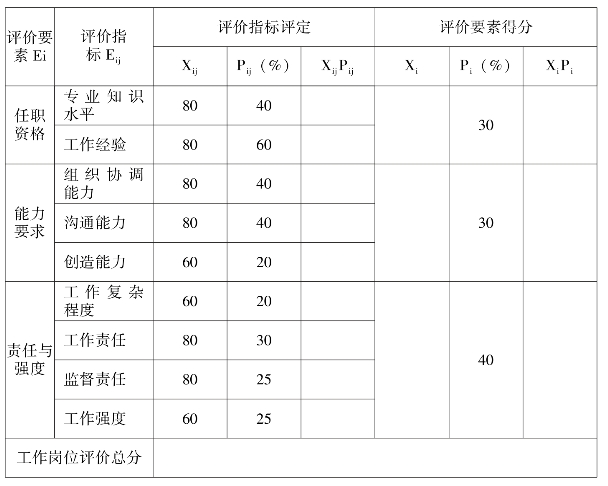 | 评价要素 Ei | 评价指标 $E_{ij}$ | 评价指标评定 | | | 评价要素得分 | | |
|---|---|---|---|---|---|---|---|
| | | $X_{ij}$ | $P_{ij}$（%） | $X_{ij}P_{ij}$ | $X_i$ | $P_i$（%） | $X_iP_i$ |
| 任职资格 | 专业知识水平 | 80 | 40 | | | 30 | |
| | 工作经验 | 80 | 60 | | | | |
| 能力要求 | 组织协调能力 | 80 | 40 | | | 30 | |
| | 沟通能力 | 80 | 40 | | | | |
| | 创造能力 | 60 | 20 | | | | |
| 责任与强度 | 工作复杂程度 | 60 | 20 | | | 40 | |
| | 工作责任 | 80 | 30 | | | | |
| | 监督责任 | 80 | 25 | | | | |
| | 工作强度 | 60 | 25 | | | | |
| 工作岗位评价总分 | | | | | | | |